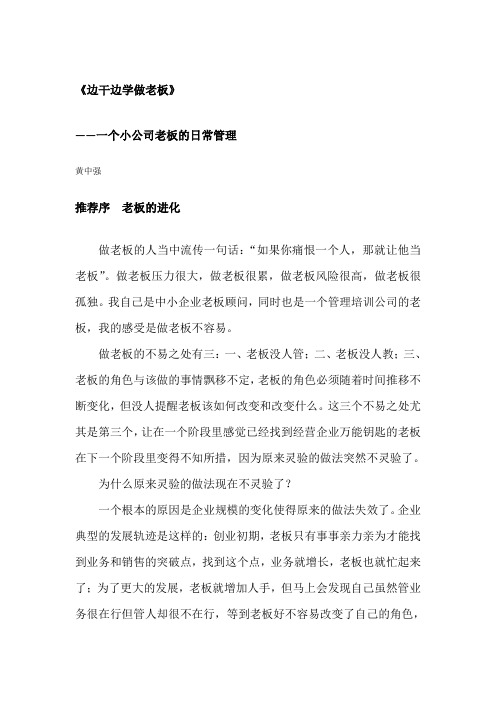 《边干边学做老板》

——一个小公司老板的日常管理

黄中强

推荐序　老板的进化

做老板的人当中流传一句话："如果你痛恨一个人，那就让他当老板"。做老板压力很大，做老板很累，做老板风险很高，做老板很孤独。我自己是中小企业老板顾问，同时也是一个管理培训公司的老板，我的感受是做老板不容易。

做老板的不易之处有三：一、老板没人管；二、老板没人教；三、老板的角色与该做的事情飘移不定，老板的角色必须随着时间推移不断变化，但没人提醒老板该如何改变和改变什么。这三个不易之处尤其是第三个，让在一个阶段里感觉已经找到经营企业万能钥匙的老板在下一个阶段里变得不知所措，因为原来灵验的做法突然不灵验了。

为什么原来灵验的做法现在不灵验了？

一个根本的原因是企业规模的变化使得原来的做法失效了。企业典型的发展轨迹是这样的：创业初期，老板只有事事亲力亲为才能找到业务和销售的突破点，找到这个点，业务就增长，老板也就忙起来了；为了更大的发展，老板就增加人手，但马上会发现自己虽然管业务很在行但管人却很不在行，等到老板好不容易改变了自己的角色，